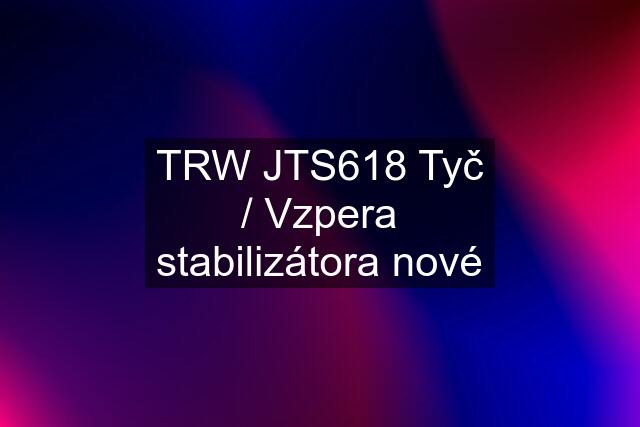 TRW JTS618 Tyč / Vzpera stabilizátora nové